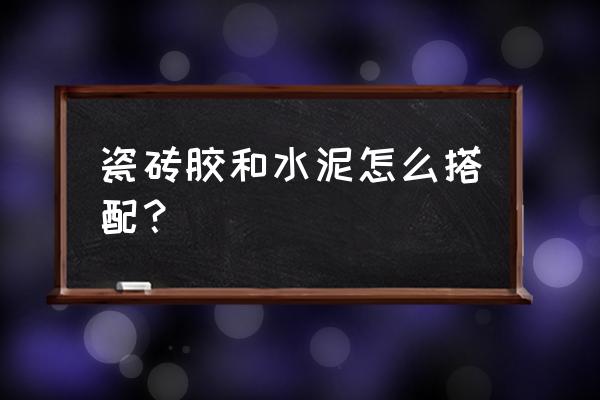 瓷砖胶和水泥怎么搭配？